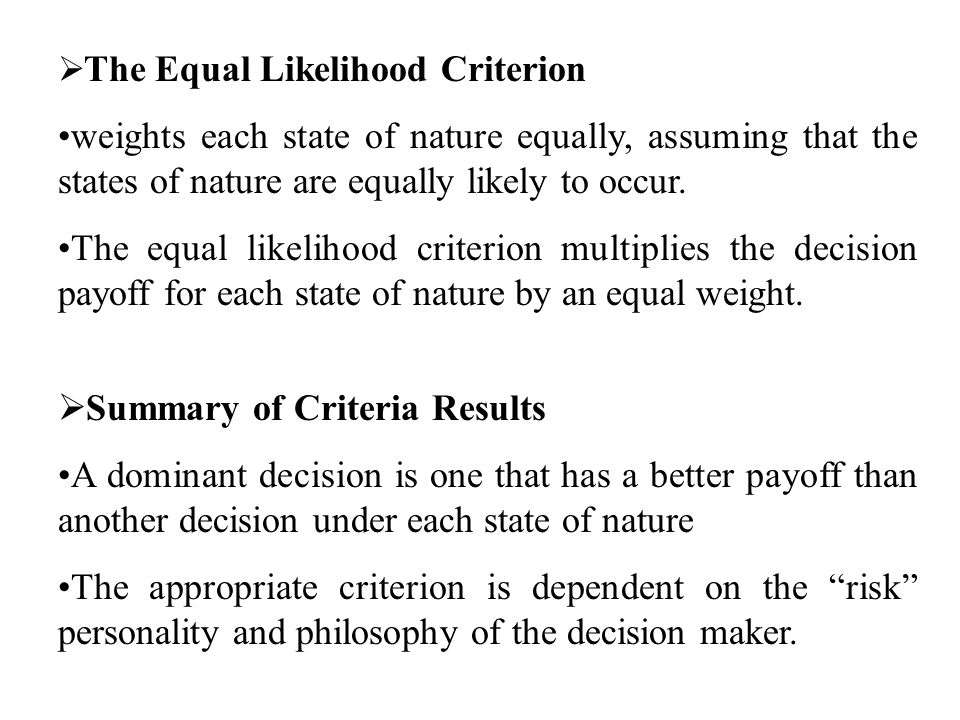 ➢The Equal Likelihood Criterion

•weights each state of nature equally, assuming that the states of nature are equally likely to occur.

•The equal likelihood criterion multiplies the decision payoff for each state of nature by an equal weight.

➢Summary of Criteria Results

•A dominant decision is one that has a better payoff than another decision under each state of nature

•The appropriate criterion is dependent on the “risk” personality and philosophy of the decision maker.